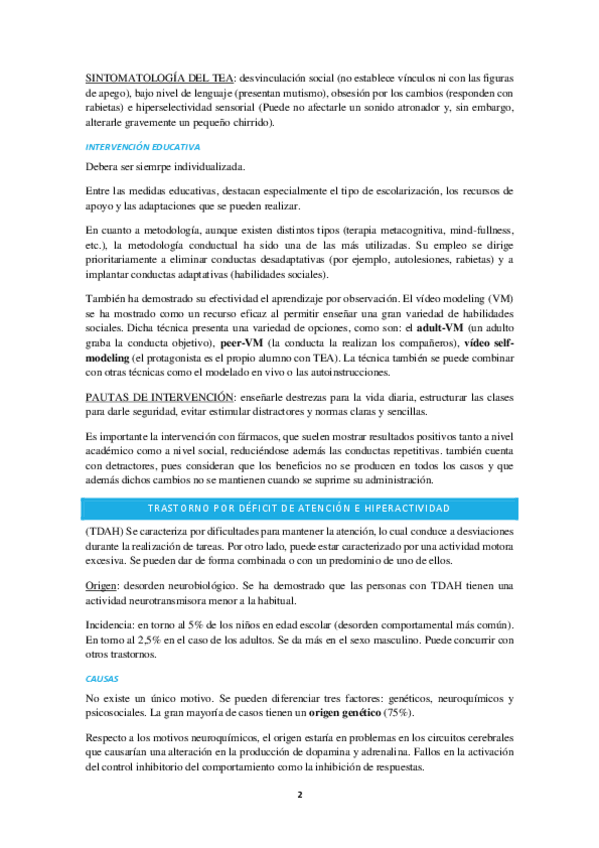 SINTOMATOLOGÍA DEL TEA: desvinculación social (no establece vínculos ni con las figuras de apego), bajo nivel de lenguaje (presentan mutismo), obsesión por los cambios (responden con rabietas) e hiperselectividad sensorial (Puede no afectarle un sonido atronador y, sin embargo, alterarle gravemente un pequeño chirrido).

INTERVENCIÓN EDUCATIVA

Debera ser siemrpe individualizada.

Entre las medidas educativas, destacan especialmente el tipo de escolarización, los recursos de apoyo y las adaptaciones que se pueden realizar.

En cuanto a metodología, aunque existen distintos tipos (terapia metacognitiva, mind-fullness, etc.), la metodología conductual ha sido una de las más utilizadas. Su empleo se dirige prioritariamente a eliminar conductas desadaptativas (por ejemplo, autolesiones, rabietas) y a implantar conductas adaptativas (habilidades sociales).

También ha demostrado su efectividad el aprendizaje por observación. El vídeo modeling (VM) se ha mostrado como un recurso eficaz al permitir enseñar una gran variedad de habilidades sociales. Dicha técnica presenta una variedad de opciones, como son: el adult-VM (un adulto graba la conducta objetivo), peer-VM (la conducta la realizan los compañeros), vídeo self-modeling (el protagonista es el propio alumno con TEA). La técnica también se puede combinar con otras técnicas como el modelado en vivo o las autoinstrucciones.

PAUTAS DE INTERVENCIÓN: enseñarle destrezas para la vida diaria, estructurar las clases para darle seguridad, evitar estimular distractores y normas claras y sencillas.

Es importante la intervención con fármacos, que suelen mostrar resultados positivos tanto a nivel académico como a nivel social, reduciéndose además las conductas repetitivas. también cuenta con detractores, pues consideran que los beneficios no se producen en todos los casos y que además dichos cambios no se mantienen cuando se suprime su administración.

TRASTORNO POR DÉFICIT DE ATENCIÓN E HIPERACTIVIDAD

(TDAH) Se caracteriza por dificultades para mantener la atención, lo cual conduce a desviaciones durante la realización de tareas. Por otro lado, puede estar caracterizado por una actividad motora excesiva. Se pueden dar de forma combinada o con un predominio de uno de ellos.

Origen: desorden neurobiológico. Se ha demostrado que las personas con TDAH tienen una actividad neurotransmisora menor a la habitual.

Incidencia: en torno al 5% de los niños en edad escolar (desorden comportamental más común). En torno al 2,5% en el caso de los adultos. Se da más en el sexo masculino. Puede concurrir con otros trastornos.

CAUSAS

No existe un único motivo. Se pueden diferenciar tres factores: genéticos, neuroquímicos y psicosociales. La gran mayoría de casos tienen un origen genético (75%).

Respecto a los motivos neuroquímicos, el origen estaría en problemas en los circuitos cerebrales que causarían una alteración en la producción de dopamina y adrenalina. Fallos en la activación del control inhibitorio del comportamiento como la inhibición de respuestas.

2